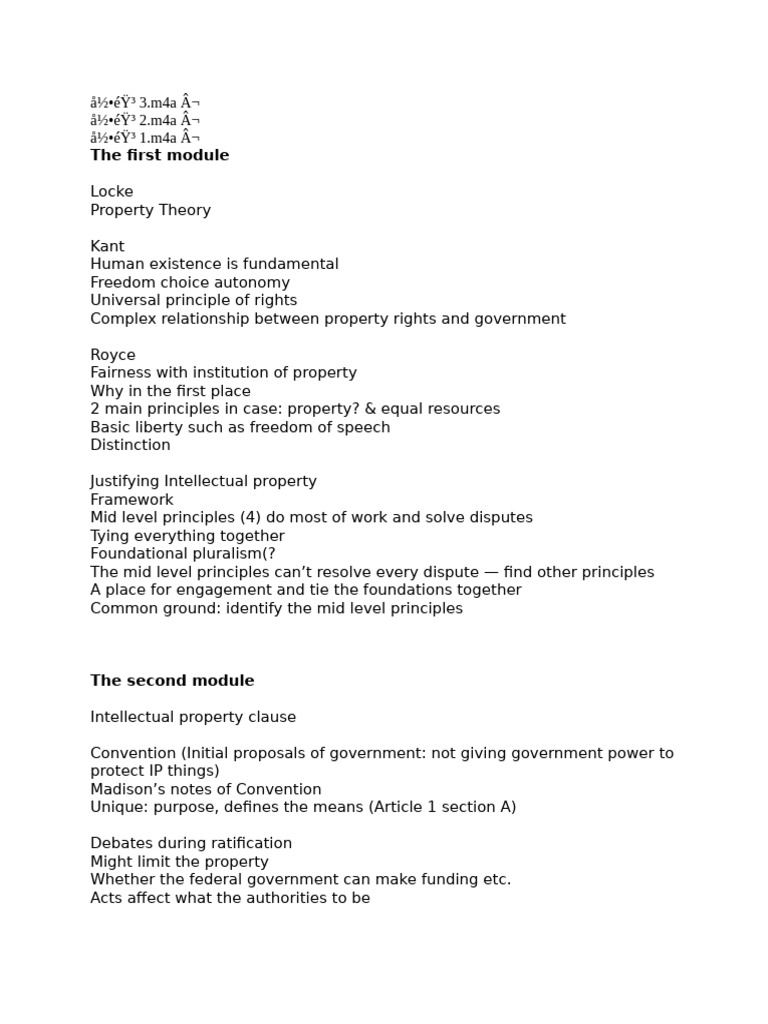 å½•éŸ³ 3.m4a Â¬
å½•éŸ³ 2.m4a Â¬
å½•éŸ³ 1.m4a Â¬
**The first module**

Locke
Property Theory

Kant
Human existence is fundamental
Freedom choice autonomy
Universal principle of rights
Complex relationship between property rights and government

Royce
Fairness with institution of property
Why in the first place
2 main principles in case: property? & equal resources
Basic liberty such as freedom of speech
Distinction

Justifying Intellectual property
Framework
Mid level principles (4) do most of work and solve disputes
Tying everything together
Foundational pluralism(?
The mid level principles can't resolve every dispute — find other principles
A place for engagement and tie the foundations together
Common ground: identify the mid level principles

**The second module**

Intellectual property clause

Convention (Initial proposals of government: not giving government power to protect IP things)
Madison's notes of Convention
Unique: purpose, defines the means (Article 1 section A)

Debates during ratification
Might limit the property
Whether the federal government can make funding etc.
Acts affect what the authorities to be